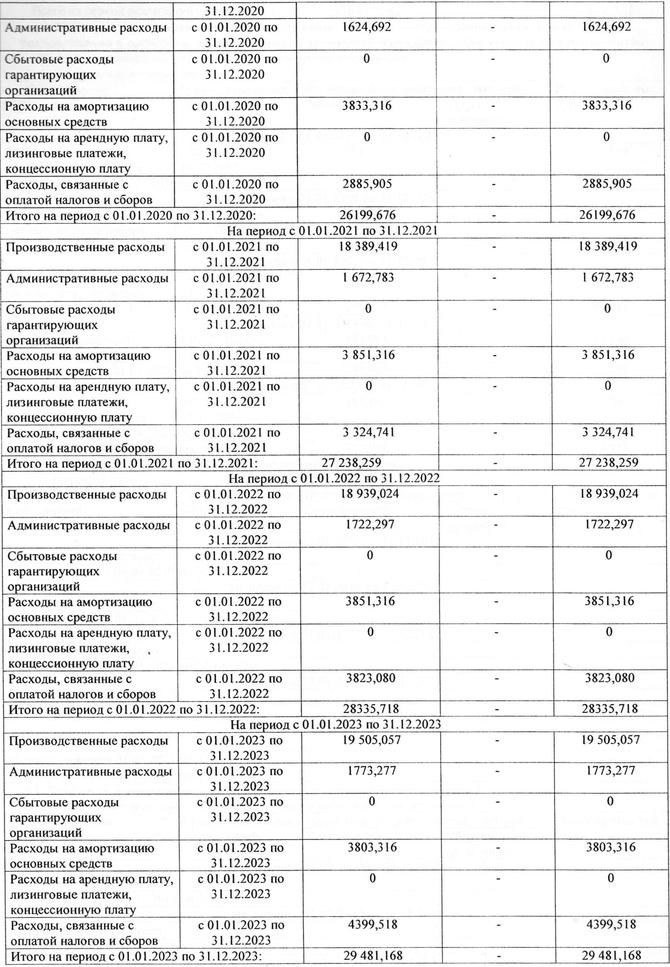 |  | 31.12.2020 |  |  |  |
|---|---|---|---|---|
| Административные расходы | с 01.01.2020 по 31.12.2020 | 1624,692 | - | 1624,692 |
| Сбытовые расходы гарантирующих организаций | с 01.01.2020 по 31.12.2020 | 0 | - | 0 |
| Расходы на амортизацию основных средств | с 01.01.2020 по 31.12.2020 | 3833,316 | - | 3833,316 |
| Расходы на арендную плату, лизинговые платежи, концессионную плату | с 01.01.2020 по 31.12.2020 | 0 | - | 0 |
| Расходы, связанные с оплатой налогов и сборов | с 01.01.2020 по 31.12.2020 | 2885,905 | - | 2885,905 |
| Итого на период с 01.01.2020 по 31.12.2020: |  | 26199,676 | - | 26199,676 |
| На период с 01.01.2021 по 31.12.2021 |  |  |  |  |
| Производственные расходы | с 01.01.2021 по 31.12.2021 | 18 389,419 | - | 18 389,419 |
| Административные расходы | с 01.01.2021 по 31.12.2021 | 1 672,783 | - | 1 672,783 |
| Сбытовые расходы гарантирующих организаций | с 01.01.2021 по 31.12.2021 | 0 | - | 0 |
| Расходы на амортизацию основных средств | с 01.01.2021 по 31.12.2021 | 3 851,316 | - | 3 851,316 |
| Расходы на арендную плату, лизинговые платежи, концессионную плату | с 01.01.2021 по 31.12.2021 | 0 | - | 0 |
| Расходы, связанные с оплатой налогов и сборов | с 01.01.2021 по 31.12.2021 | 3 324,741 | - | 3 324,741 |
| Итого на период с 01.01.2021 по 31.12.2021: |  | 27 238,259 | - | 27 238,259 |
| На период с 01.01.2022 по 31.12.2022 |  |  |  |  |
| Производственные расходы | с 01.01.2022 по 31.12.2022 | 18 939,024 | - | 18 939,024 |
| Административные расходы | с 01.01.2022 по 31.12.2022 | 1722,297 | - | 1722,297 |
| Сбытовые расходы гарантирующих организаций | с 01.01.2022 по 31.12.2022 | 0 | - | 0 |
| Расходы на амортизацию основных средств | с 01.01.2022 по 31.12.2022 | 3851,316 | - | 3851,316 |
| Расходы на арендную плату, лизинговые платежи, концессионную плату | с 01.01.2022 по 31.12.2022 | 0 | - | 0 |
| Расходы, связанные с оплатой налогов и сборов | с 01.01.2022 по 31.12.2022 | 3823,080 | - | 3823,080 |
| Итого на период с 01.01.2022 по 31.12.2022: |  | 28335,718 | - | 28335,718 |
| На период с 01.01.2023 по 31.12.2023 |  |  |  |  |
| Производственные расходы | с 01.01.2023 по 31.12.2023 | 19 505,057 | - | 19 505,057 |
| Административные расходы | с 01.01.2023 по 31.12.2023 | 1773,277 | - | 1773,277 |
| Сбытовые расходы гарантирующих организаций | с 01.01.2023 по 31.12.2023 | 0 | - | 0 |
| Расходы на амортизацию основных средств | с 01.01.2023 по 31.12.2023 | 3803,316 | - | 3803,316 |
| Расходы на арендную плату, лизинговые платежи, концессионную плату | с 01.01.2023 по 31.12.2023 | 0 | - | 0 |
| Расходы, связанные с оплатой налогов и сборов | с 01.01.2023 по 31.12.2023 | 4399,518 | - | 4399,518 |
| Итого на период с 01.01.2023 по 31.12.2023: |  | 29 481,168 | - | 29 481,168 |